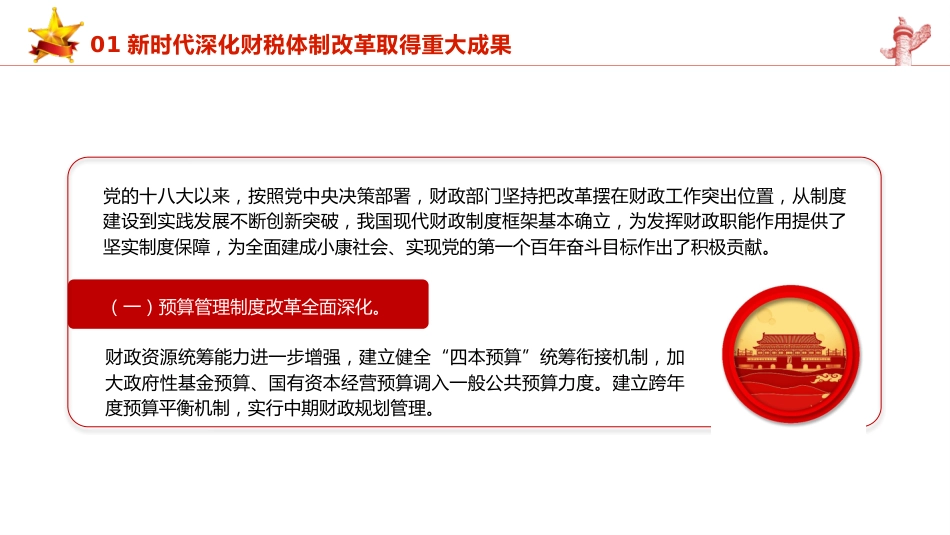 01 新时代深化财税体制改革取得重大成果

党的十八大以来，按照党中央决策部署，财政部门坚持把改革摆在财政工作突出位置，从制度建设到实践发展不断创新突破，我国现代财政制度框架基本确立，为发挥财政职能作用提供了坚实制度保障，为全面建成小康社会、实现党的第一个百年奋斗目标作出了积极贡献。

（一）预算管理制度改革全面深化。

财政资源统筹能力进一步增强，建立健全“四本预算”统筹衔接机制，加大政府性基金预算、国有资本经营预算调入一般公共预算力度。建立跨年度预算平衡机制，实行中期财政规划管理。